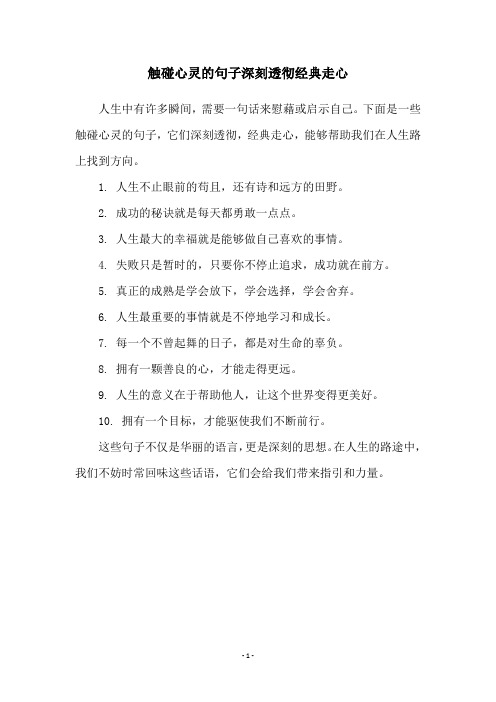 触碰心灵的句子深刻透彻经典走心

人生中有许多瞬间，需要一句话来慰藉或启示自己。下面是一些触碰心灵的句子，它们深刻透彻，经典走心，能够帮助我们在人生路上找到方向。

1. 人生不止眼前的苟且，还有诗和远方的田野。

2. 成功的秘诀就是每天都勇敢一点点。

3. 人生最大的幸福就是能够做自己喜欢的事情。

4. 失败只是暂时的，只要你不停止追求，成功就在前方。

5. 真正的成熟是学会放下，学会选择，学会舍弃。

6. 人生最重要的事情就是不停地学习和成长。

7. 每一个不曾起舞的日子，都是对生命的辜负。

8. 拥有一颗善良的心，才能走得更远。

9. 人生的意义在于帮助他人，让这个世界变得更美好。

10. 拥有一个目标，才能驱使我们不断前行。

这些句子不仅是华丽的语言，更是深刻的思想。在人生的路途中，我们不妨时常回味这些话语，它们会给我们带来指引和力量。

- 1 -